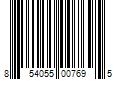 8 54055 00769 5